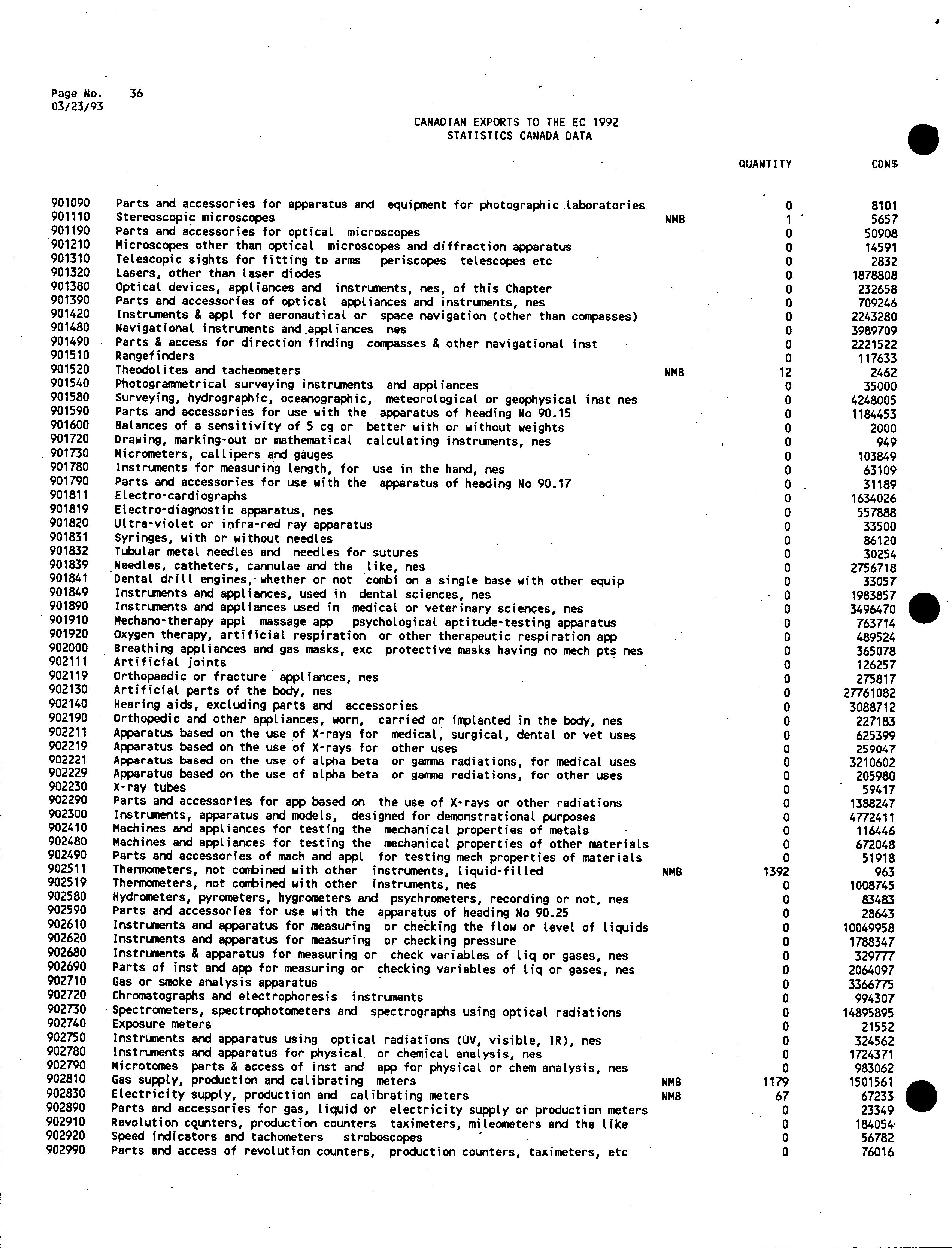 Page No. 36
03/23/93

CANADIAN EXPORTS TO THE EC 1992
STATISTICS CANADA DATA

| | | | QUANTITY | CDN$ |
|---|---|---|---|---|
| 901090 | Parts and accessories for apparatus and equipment for photographic laboratories | | 0 | 8101 |
| 901110 | Stereoscopic microscopes | NMB | 1 | 5657 |
| 901190 | Parts and accessories for optical microscopes | | 0 | 50908 |
| 901210 | Microscopes other than optical microscopes and diffraction apparatus | | 0 | 14591 |
| 901310 | Telescopic sights for fitting to arms periscopes telescopes etc | | 0 | 2832 |
| 901320 | Lasers, other than laser diodes | | 0 | 1878808 |
| 901380 | Optical devices, appliances and instruments, nes, of this Chapter | | 0 | 232658 |
| 901390 | Parts and accessories of optical appliances and instruments, nes | | 0 | 709246 |
| 901420 | Instruments & appl for aeronautical or space navigation (other than compasses) | | 0 | 2243280 |
| 901480 | Navigational instruments and appliances nes | | 0 | 3989709 |
| 901490 | Parts & access for direction finding compasses & other navigational inst | | 0 | 2221522 |
| 901510 | Rangefinders | | 0 | 117633 |
| 901520 | Theodolites and tacheometers | NMB | 12 | 2462 |
| 901540 | Photogrammetrical surveying instruments and appliances | | 0 | 35000 |
| 901580 | Surveying, hydrographic, oceanographic, meteorological or geophysical inst nes | | 0 | 4248005 |
| 901590 | Parts and accessories for use with the apparatus of heading No 90.15 | | 0 | 1184453 |
| 901600 | Balances of a sensitivity of 5 cg or better with or without weights | | 0 | 2000 |
| 901720 | Drawing, marking-out or mathematical calculating instruments, nes | | 0 | 949 |
| 901730 | Micrometers, callipers and gauges | | 0 | 103849 |
| 901780 | Instruments for measuring length, for use in the hand, nes | | 0 | 63109 |
| 901790 | Parts and accessories for use with the apparatus of heading No 90.17 | | 0 | 31189 |
| 901811 | Electro-cardiographs | | 0 | 1634026 |
| 901819 | Electro-diagnostic apparatus, nes | | 0 | 557888 |
| 901820 | Ultra-violet or infra-red ray apparatus | | 0 | 33500 |
| 901831 | Syringes, with or without needles | | 0 | 86120 |
| 901832 | Tubular metal needles and needles for sutures | | 0 | 30254 |
| 901839 | Needles, catheters, cannulae and the like, nes | | 0 | 2756718 |
| 901841 | Dental drill engines, whether or not combi on a single base with other equip | | 0 | 33057 |
| 901849 | Instruments and appliances, used in dental sciences, nes | | 0 | 1983857 |
| 901890 | Instruments and appliances used in medical or veterinary sciences, nes | | 0 | 3496470 |
| 901910 | Mechano-therapy appl massage app psychological aptitude-testing apparatus | | 0 | 763714 |
| 901920 | Oxygen therapy, artificial respiration or other therapeutic respiration app | | 0 | 489524 |
| 902000 | Breathing appliances and gas masks, exc protective masks having no mech pts nes | | 0 | 365078 |
| 902111 | Artificial joints | | 0 | 126257 |
| 902119 | Orthopaedic or fracture appliances, nes | | 0 | 275817 |
| 902130 | Artificial parts of the body, nes | | 0 | 27761082 |
| 902140 | Hearing aids, excluding parts and accessories | | 0 | 3088712 |
| 902190 | Orthopedic and other appliances, worn, carried or implanted in the body, nes | | 0 | 227183 |
| 902211 | Apparatus based on the use of X-rays for medical, surgical, dental or vet uses | | 0 | 625399 |
| 902219 | Apparatus based on the use of X-rays for other uses | | 0 | 259047 |
| 902221 | Apparatus based on the use of alpha beta or gamma radiations, for medical uses | | 0 | 3210602 |
| 902229 | Apparatus based on the use of alpha beta or gamma radiations, for other uses | | 0 | 205980 |
| 902230 | X-ray tubes | | 0 | 59417 |
| 902290 | Parts and accessories for app based on the use of X-rays or other radiations | | 0 | 1388247 |
| 902300 | Instruments, apparatus and models, designed for demonstrational purposes | | 0 | 4772411 |
| 902410 | Machines and appliances for testing the mechanical properties of metals | | 0 | 116446 |
| 902480 | Machines and appliances for testing the mechanical properties of other materials | | 0 | 672048 |
| 902490 | Parts and accessories of mach and appl for testing mech properties of materials | | 0 | 51918 |
| 902511 | Thermometers, not combined with other instruments, liquid-filled | NMB | 1392 | 963 |
| 902519 | Thermometers, not combined with other instruments, nes | | 0 | 1008745 |
| 902580 | Hydrometers, pyrometers, hygrometers and psychrometers, recording or not, nes | | 0 | 83483 |
| 902590 | Parts and accessories for use with the apparatus of heading No 90.25 | | 0 | 28643 |
| 902610 | Instruments and apparatus for measuring or checking the flow or level of liquids | | 0 | 10049958 |
| 902620 | Instruments and apparatus for measuring or checking pressure | | 0 | 1788347 |
| 902680 | Instruments & apparatus for measuring or check variables of liq or gases, nes | | 0 | 329777 |
| 902690 | Parts of inst and app for measuring or checking variables of liq or gases, nes | | 0 | 2064097 |
| 902710 | Gas or smoke analysis apparatus | | 0 | 3366775 |
| 902720 | Chromatographs and electrophoresis instruments | | 0 | 994307 |
| 902730 | Spectrometers, spectrophotometers and spectrographs using optical radiations | | 0 | 14895895 |
| 902740 | Exposure meters | | 0 | 21552 |
| 902750 | Instruments and apparatus using optical radiations (UV, visible, IR), nes | | 0 | 324562 |
| 902780 | Instruments and apparatus for physical or chemical analysis, nes | | 0 | 1724371 |
| 902790 | Microtomes parts & access of inst and app for physical or chem analysis, nes | | 0 | 983062 |
| 902810 | Gas supply, production and calibrating meters | NMB | 1179 | 1501561 |
| 902830 | Electricity supply, production and calibrating meters | NMB | 67 | 67233 |
| 902890 | Parts and accessories for gas, liquid or electricity supply or production meters | | 0 | 23349 |
| 902910 | Revolution counters, production counters taximeters, mileometers and the like | | 0 | 184054 |
| 902920 | Speed indicators and tachometers stroboscopes | | 0 | 56782 |
| 902990 | Parts and access of revolution counters, production counters, taximeters, etc | | 0 | 76016 |